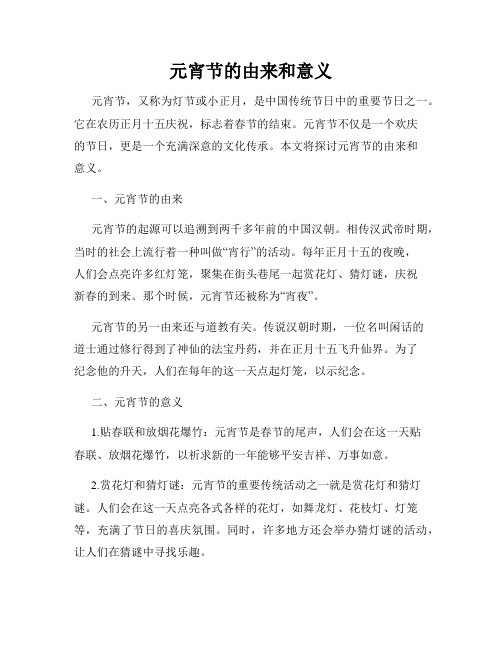 元宵节的由来和意义

元宵节，又称为灯节或小正月，是中国传统节日中的重要节日之一。它在农历正月十五庆祝，标志着春节的结束。元宵节不仅是一个欢庆的节日，更是一个充满深意的文化传承。本文将探讨元宵节的由来和意义。

一、元宵节的由来

元宵节的起源可以追溯到两千多年前的中国汉朝。相传汉武帝时期，当时的社会上流行着一种叫做“宵行”的活动。每年正月十五的夜晚，人们会点亮许多红灯笼，聚集在街头巷尾一起赏花灯、猜灯谜，庆祝新春的到来。那个时候，元宵节还被称为“宵夜”。

元宵节的另一由来还与道教有关。传说汉朝时期，一位名叫闲话的道士通过修行得到了神仙的法宝丹药，并在正月十五飞升仙界。为了纪念他的升天，人们在每年的这一天点起灯笼，以示纪念。

二、元宵节的意义

1.贴春联和放烟花爆竹：元宵节是春节的尾声，人们会在这一天贴春联、放烟花爆竹，以祈求新的一年能够平安吉祥、万事如意。

2.赏花灯和猜灯谜：元宵节的重要传统活动之一就是赏花灯和猜灯谜。人们会在这一天点亮各式各样的花灯，如舞龙灯、花枝灯、灯笼等，充满了节日的喜庆氛围。同时，许多地方还会举办猜灯谜的活动，让人们在猜谜中寻找乐趣。